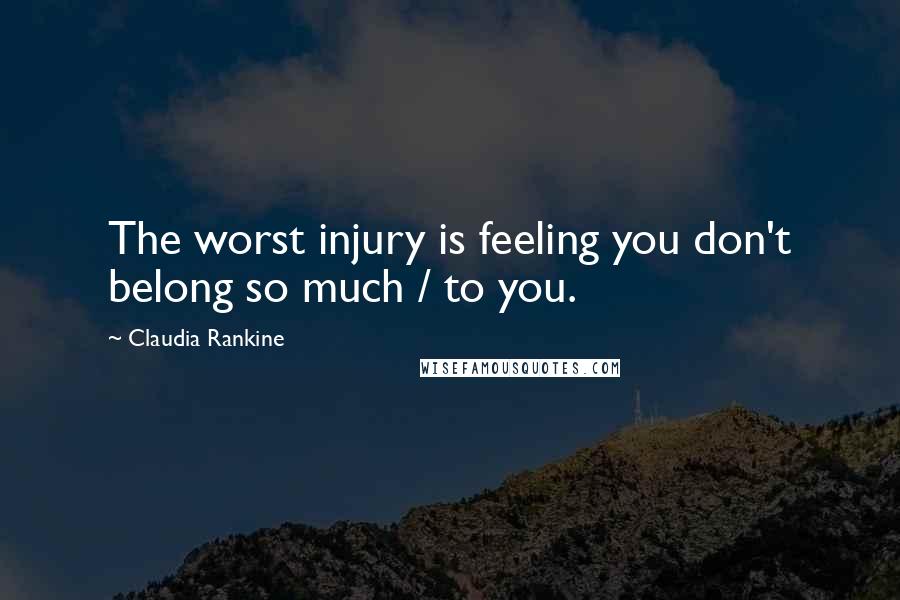 The worst injury is feeling you don't belong so much / to you.

~ Claudia Rankine

WISEFAMOUSQUOTES.COM